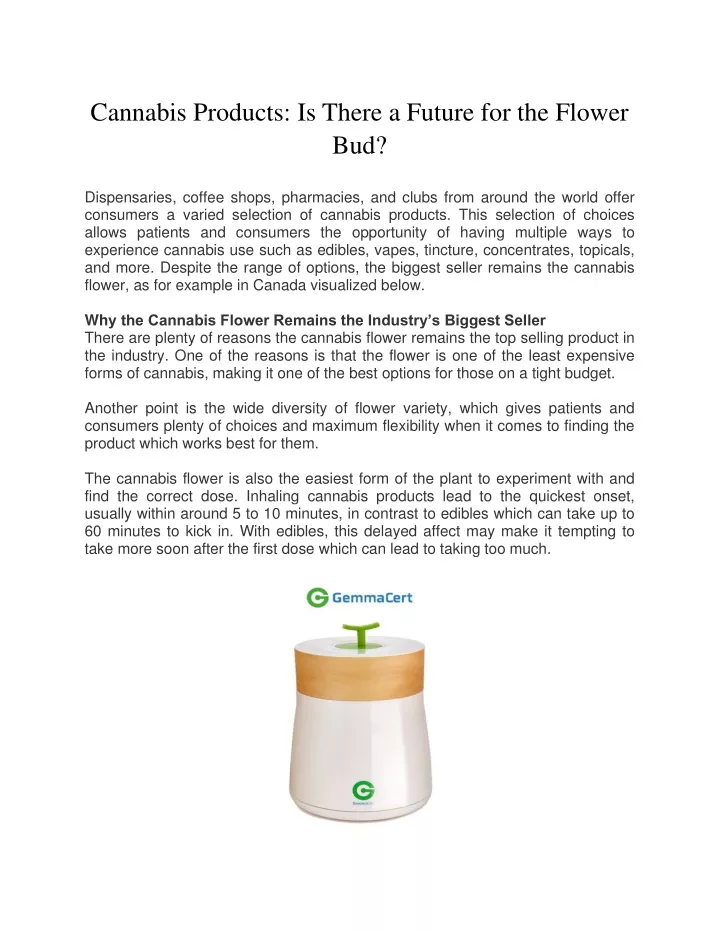 Cannabis Products: Is There a Future for the Flower Bud?

Dispensaries, coffee shops, pharmacies, and clubs from around the world offer consumers a varied selection of cannabis products. This selection of choices allows patients and consumers the opportunity of having multiple ways to experience cannabis use such as edibles, vapes, tincture, concentrates, topicals, and more. Despite the range of options, the biggest seller remains the cannabis flower, as for example in Canada visualized below.

Why the Cannabis Flower Remains the Industry's Biggest Seller
There are plenty of reasons the cannabis flower remains the top selling product in the industry. One of the reasons is that the flower is one of the least expensive forms of cannabis, making it one of the best options for those on a tight budget.

Another point is the wide diversity of flower variety, which gives patients and consumers plenty of choices and maximum flexibility when it comes to finding the product which works best for them.

The cannabis flower is also the easiest form of the plant to experiment with and find the correct dose. Inhaling cannabis products lead to the quickest onset, usually within around 5 to 10 minutes, in contrast to edibles which can take up to 60 minutes to kick in. With edibles, this delayed affect may make it tempting to take more soon after the first dose which can lead to taking too much.

GemmaCert